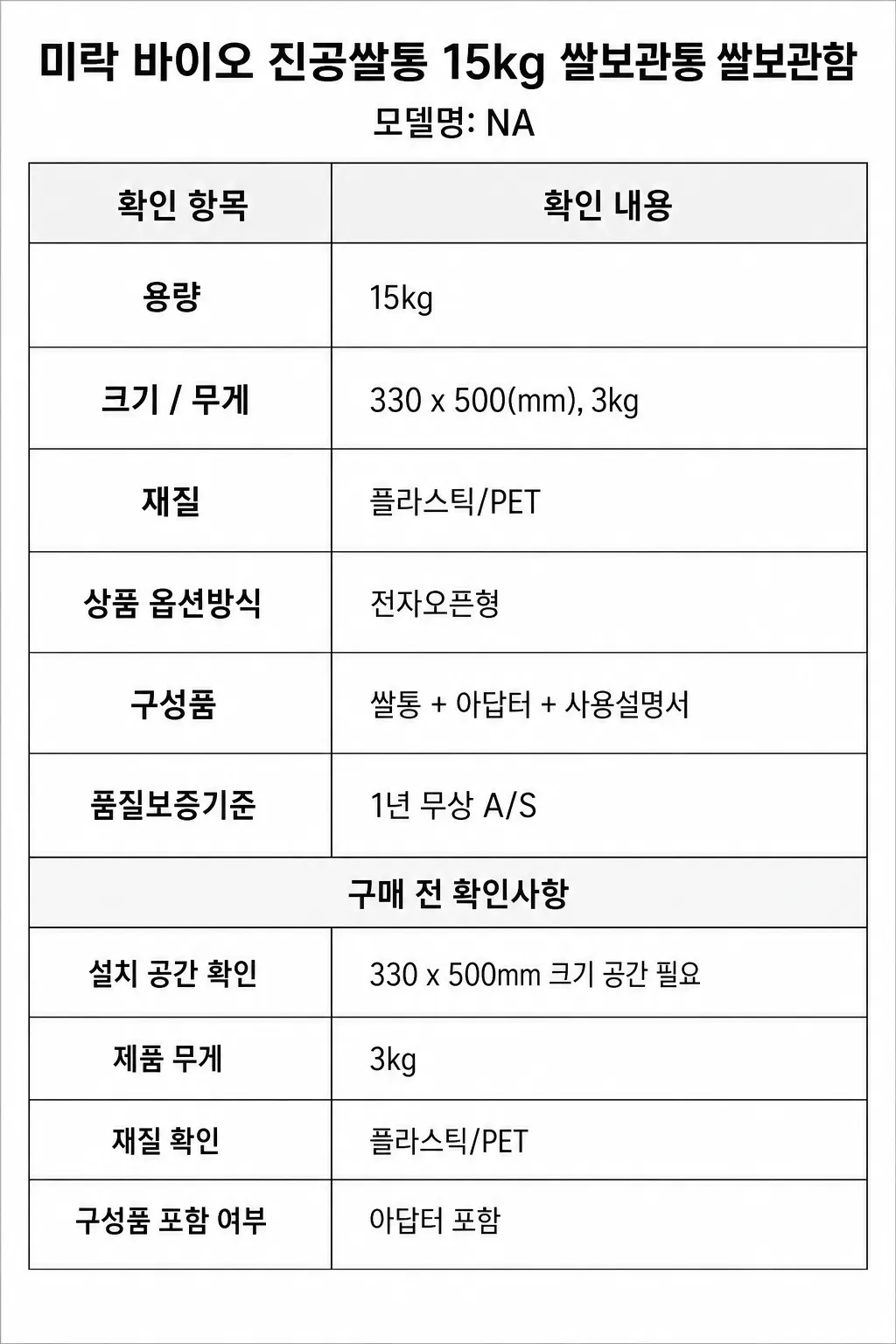 미락 바이오 진공쌀통 15kg 쌀보관통 쌀보관함
모델명: NA

| 확인 항목 | 확인 내용 |
|---|---|
| 용량 | 15kg |
| 크기 / 무게 | 330 x 500(mm), 3kg |
| 재질 | 플라스틱/PET |
| 상품 옵션방식 | 전자오픈형 |
| 구성품 | 쌀통 + 아답터 + 사용설명서 |
| 품질보증기준 | 1년 무상 A/S |
| 구매 전 확인사항 | |
| 설치 공간 확인 | 330 x 500mm 크기 공간 필요 |
| 제품 무게 | 3kg |
| 재질 확인 | 플라스틱/PET |
| 구성품 포함 여부 | 아답터 포함 |